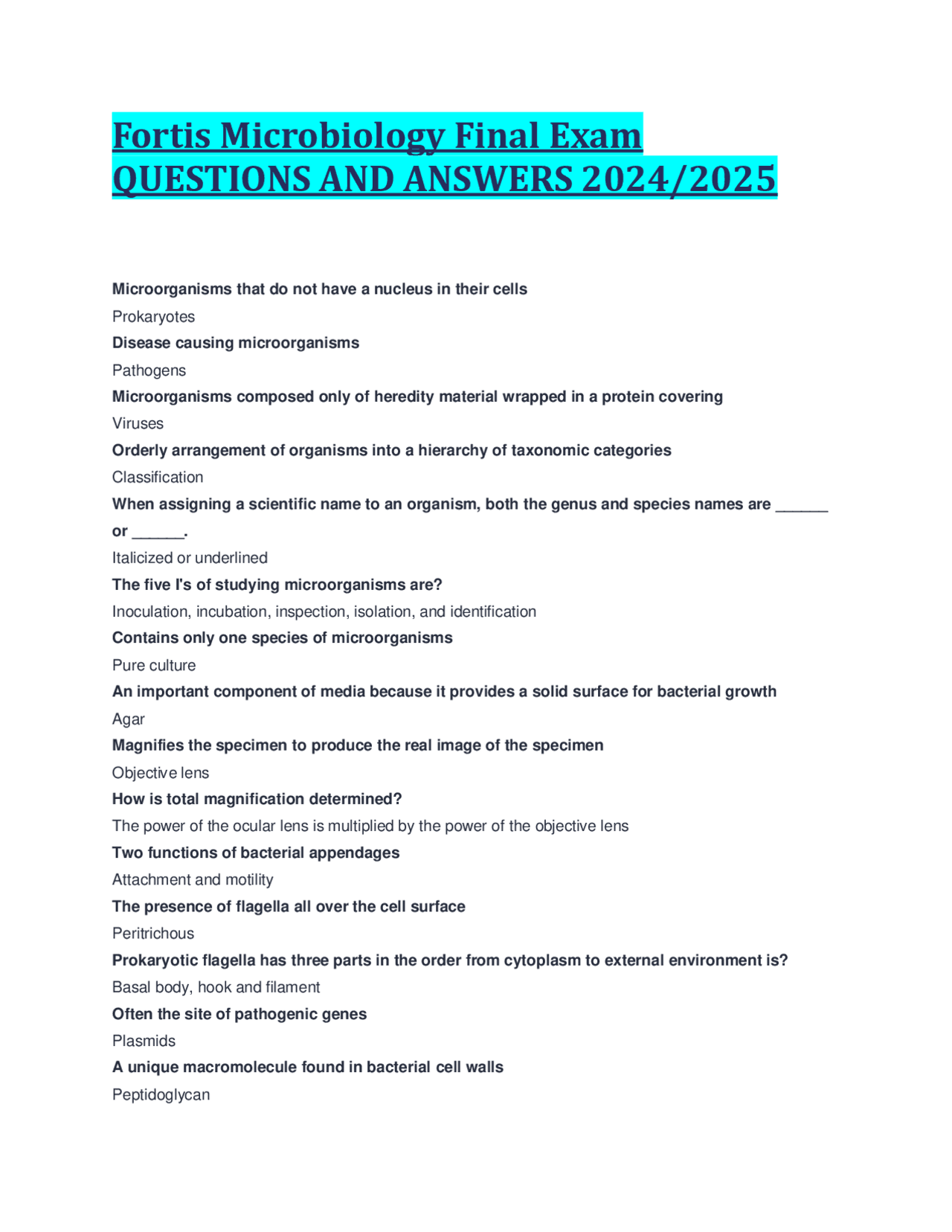 Fortis Microbiology Final Exam QUESTIONS AND ANSWERS 2024/2025

Microorganisms that do not have a nucleus in their cells

Prokaryotes

Disease causing microorganisms

Pathogens

Microorganisms composed only of heredity material wrapped in a protein covering

Viruses

Orderly arrangement of organisms into a hierarchy of taxonomic categories

Classification

When assigning a scientific name to an organism, both the genus and species names are ______ or ______.

Italicized or underlined

The five I's of studying microorganisms are?

Inoculation, incubation, inspection, isolation, and identification

Contains only one species of microorganisms

Pure culture

An important component of media because it provides a solid surface for bacterial growth

Agar

Magnifies the specimen to produce the real image of the specimen

Objective lens

How is total magnification determined?

The power of the ocular lens is multiplied by the power of the objective lens

Two functions of bacterial appendages

Attachment and motility

The presence of flagella all over the cell surface

Peritrichous

Prokaryotic flagella has three parts in the order from cytoplasm to external environment is?

Basal body, hook and filament

Often the site of pathogenic genes

Plasmids

A unique macromolecule found in bacterial cell walls

Peptidoglycan